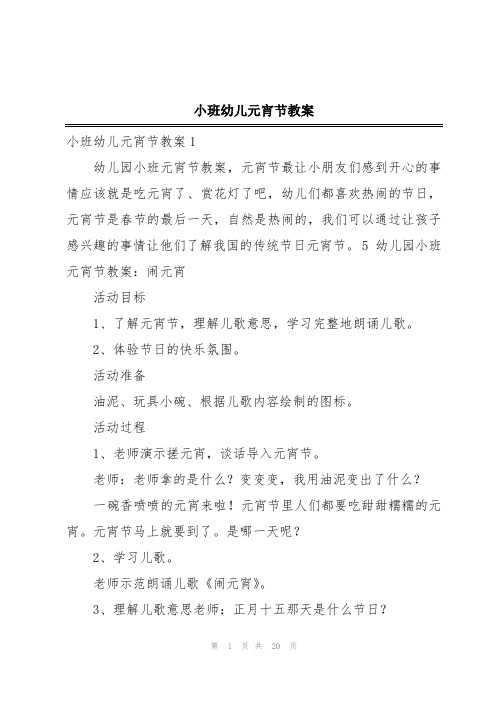 小班幼儿元宵节教案

小班幼儿元宵节教案1

幼儿园小班元宵节教案，元宵节最让小朋友们感到开心的事情应该就是吃元宵了、赏花灯了吧，幼儿们都喜欢热闹的节日，元宵节是春节的最后一天，自然是热闹的，我们可以通过让孩子感兴趣的事情让他们了解我国的传统节日元宵节。5 幼儿园小班元宵节教案：闹元宵

活动目标

1、了解元宵节，理解儿歌意思，学习完整地朗诵儿歌。

2、体验节日的快乐氛围。

活动准备

油泥、玩具小碗、根据儿歌内容绘制的图标。

活动过程

1、老师演示搓元宵，谈话导入元宵节。

老师：老师拿的是什么？变变变，我用油泥变出了什么？

一碗香喷喷的元宵来啦！元宵节里人们都要吃甜甜糯糯的元宵。元宵节马上就要到了。是哪一天呢？

2、学习儿歌。

老师示范朗诵儿歌《闹元宵》。

3、理解儿歌意思老师：正月十五那天是什么节日？

第 1 页 共 20 页